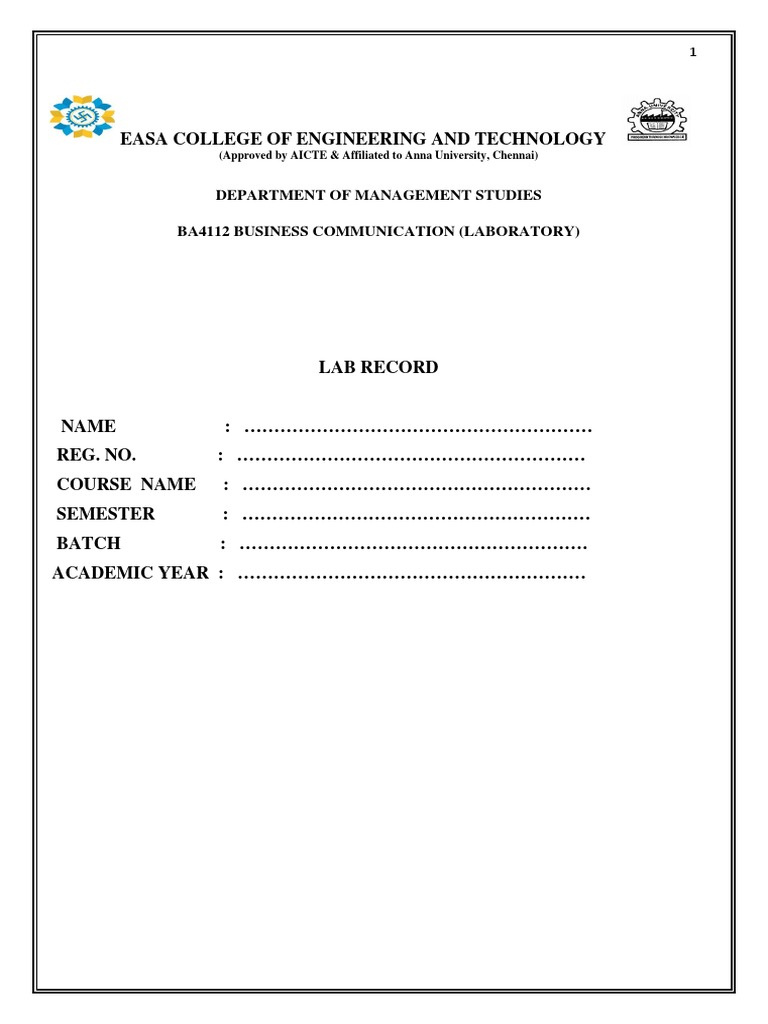 1

EASA COLLEGE OF ENGINEERING AND TECHNOLOGY
(Approved by AICTE & Affiliated to Anna University, Chennai)

DEPARTMENT OF MANAGEMENT STUDIES

BA4112 BUSINESS COMMUNICATION (LABORATORY)

LAB RECORD

NAME : …………………………………………………
REG. NO. : …………………………………………………
COURSE NAME : …………………………………………………
SEMESTER : …………………………………………………
BATCH : …………………………………………………
ACADEMIC YEAR : …………………………………………………